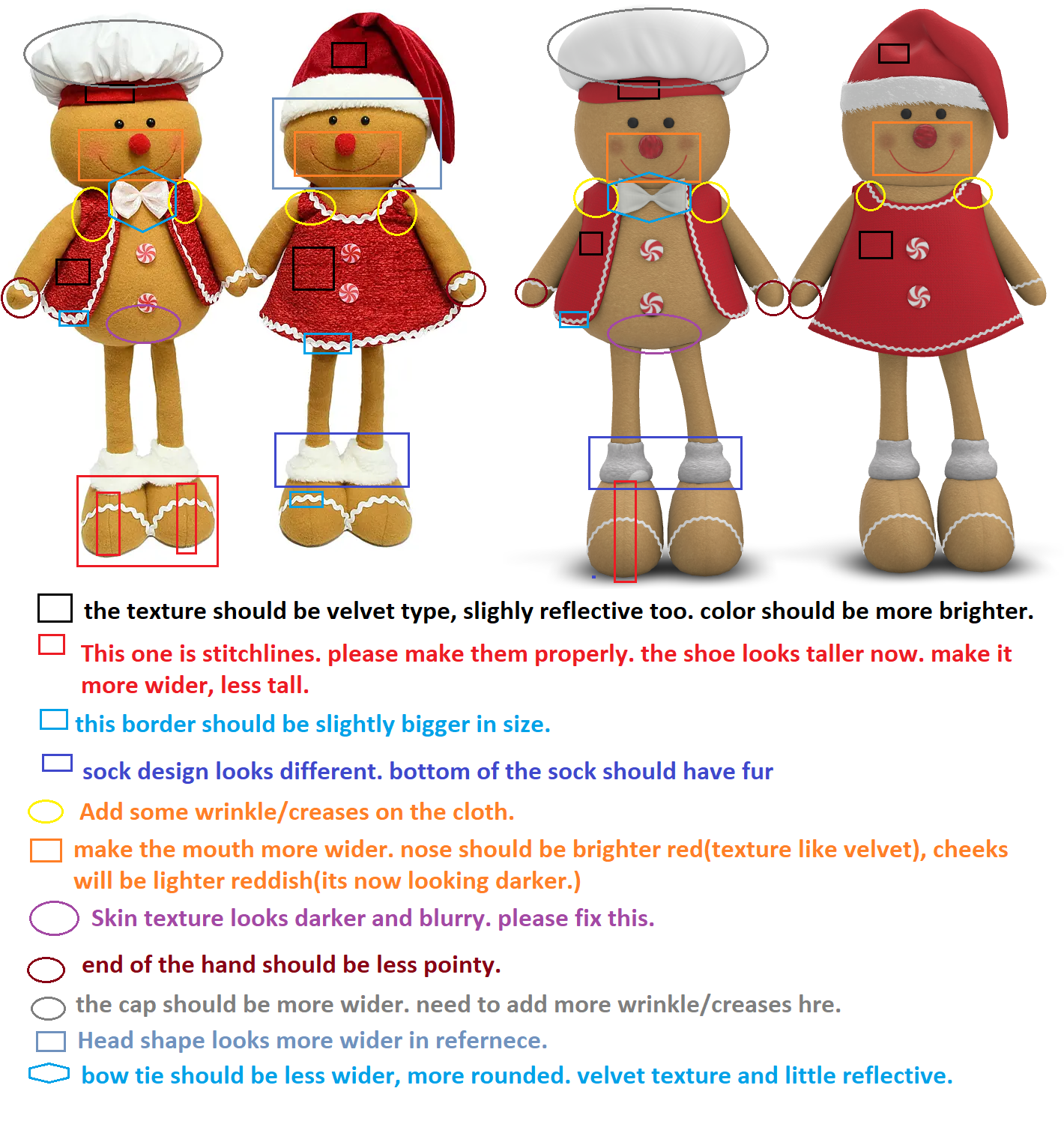 the texture should be velvet type, slighly reflective too. color should be more brighter.

This one is stitchlines. please make them properly. the shoe looks taller now. make it more wider, less tall.

this border should be slightly bigger in size.

sock design looks different. bottom of the sock should have fur

Add some wrinkle/creases on the cloth.

make the mouth more wider. nose should be brighter red(texture like velvet), cheeks will be lighter reddish(its now looking darker.)

Skin texture looks darker and blurry. please fix this.

end of the hand should be less pointy.

the cap should be more wider. need to add more wrinkle/creases hre.

Head shape looks more wider in refernece.

bow tie should be less wider, more rounded. velvet texture and little reflective.